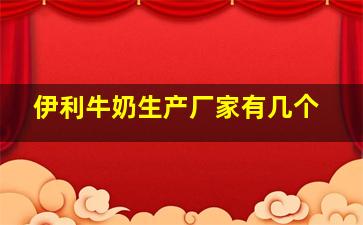 伊利牛奶生产厂家有几个